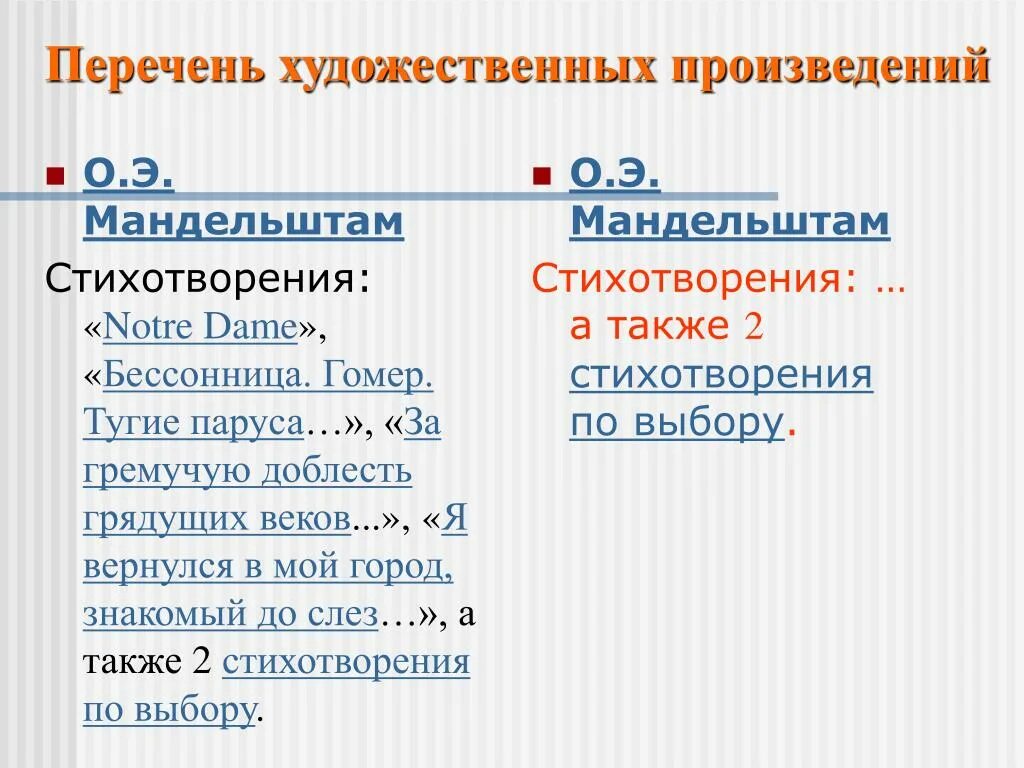 Перечень художественных произведений

О.Э. Мандельштам

Стихотворения: «Notre Dame», «Бессонница. Гомер. Тугие паруса…», «За гремучую доблесть грядущих веков...», «Я вернулся в мой город, знакомый до слез…», а также 2 стихотворения по выбору.

О.Э. Мандельштам

Стихотворения: … а также 2 стихотворения по выбору.